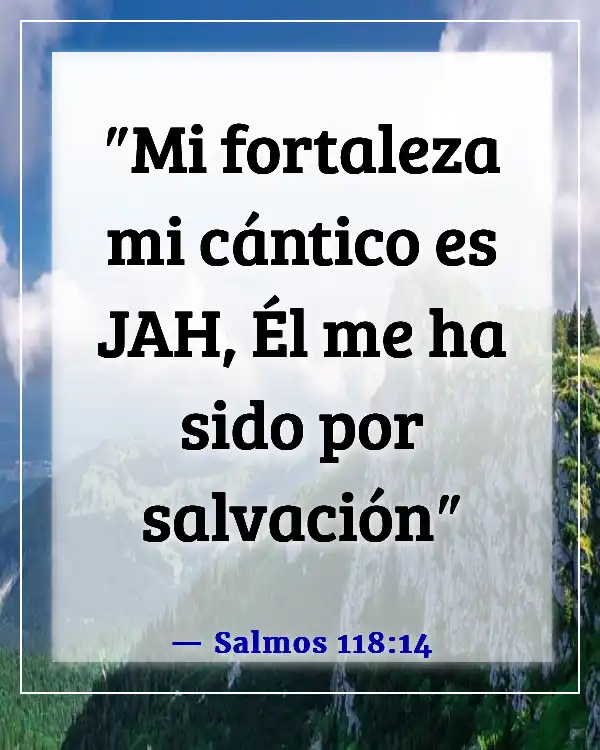 "Mi fortaleza mi cántico es JAH, Él me ha sido por salvación"

— Salmos 118:14